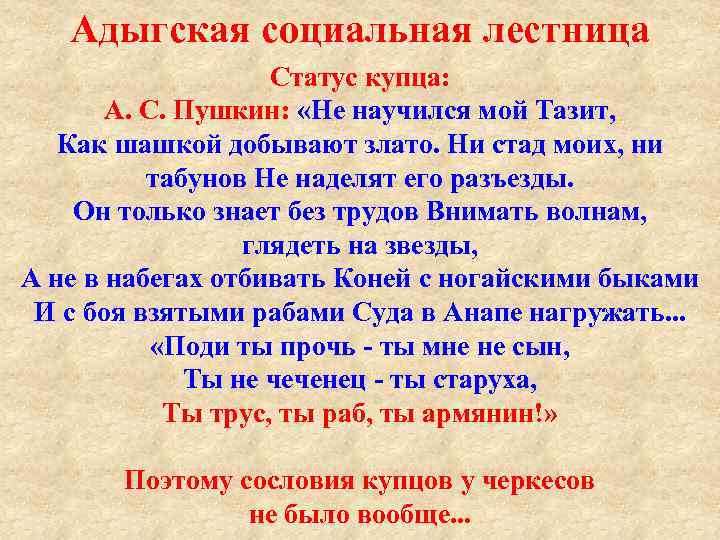 Адыгская социальная лестница

Статус купца:

А. С. Пушкин: «Не научился мой Тазит,
Как шашкой добывают злато. Ни стад моих, ни табунов Не наделят его разъезды.
Он только знает без трудов Внимать волнам, глядеть на звезды,
А не в набегах отбивать Коней с ногайскими быками
И с боя взятыми рабами Суда в Анапе нагружать...
«Поди ты прочь - ты мне не сын,
Ты не чеченец - ты старуха,
Ты трус, ты раб, ты армянин!»

Поэтому сословия купцов у черкесов
не было вообще...